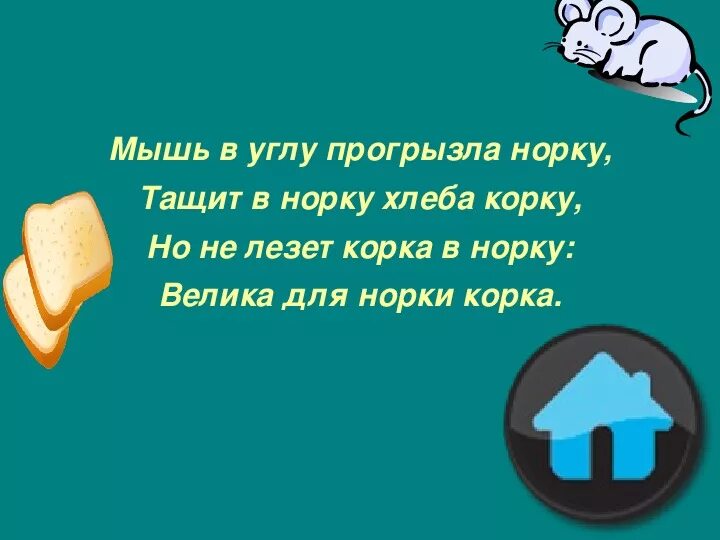 Мышь в углу прогрызла норку,
Тащит в норку хлеба корку,
Но не лезет корка в норку:
Велика для норки корка.